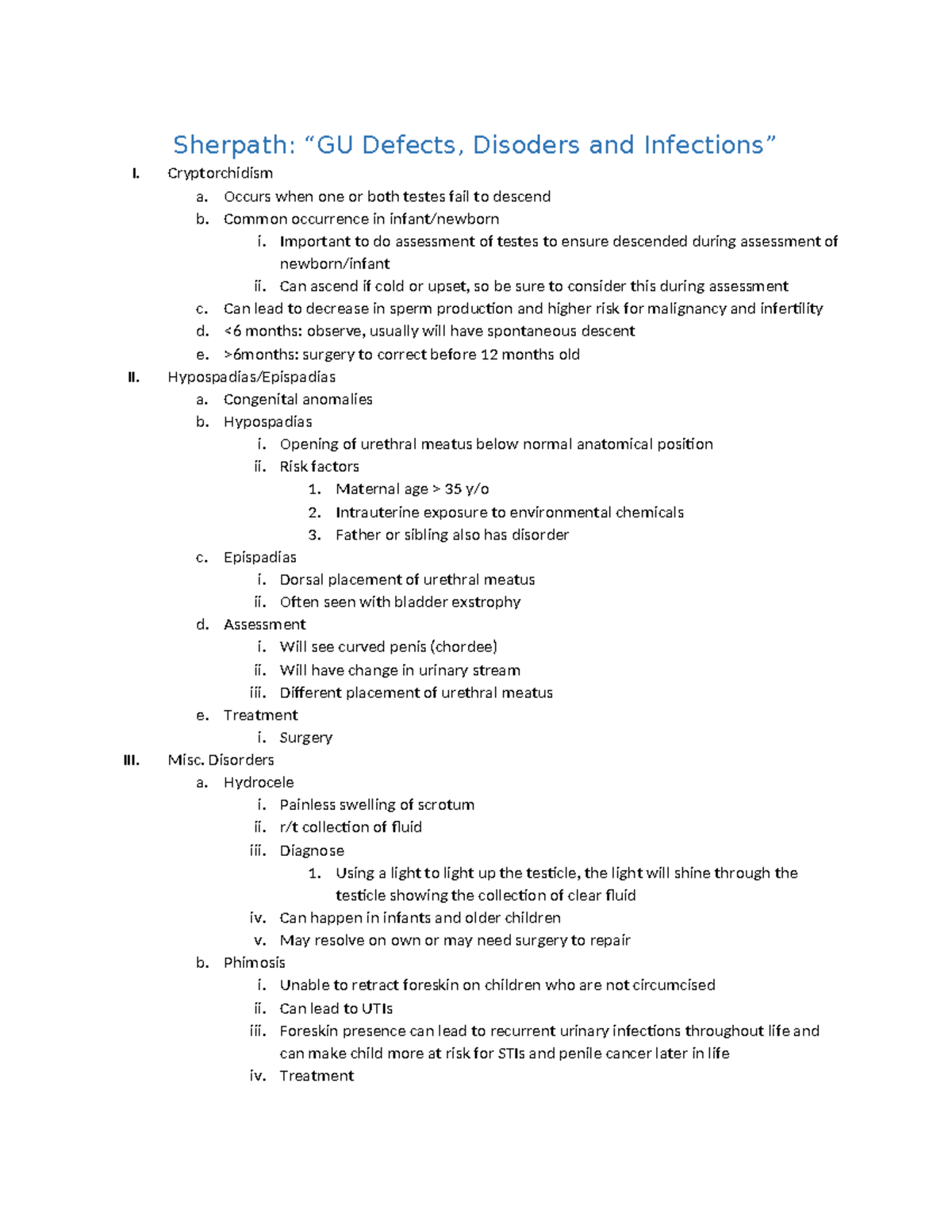 Sherpath: “GU Defects, Disoders and Infections”

I. Cryptorchidism
a. Occurs when one or both testes fail to descend
b. Common occurrence in infant/newborn
i. Important to do assessment of testes to ensure descended during assessment of newborn/infant
ii. Can ascend if cold or upset, so be sure to consider this during assessment
c. Can lead to decrease in sperm production and higher risk for malignancy and infertility
d. <6 months: observe, usually will have spontaneous descent
e. >6months: surgery to correct before 12 months old

II. Hypospadias/Epispadias
a. Congenital anomalies
b. Hypospadias
i. Opening of urethral meatus below normal anatomical position
ii. Risk factors
1. Maternal age > 35 y/o
2. Intrauterine exposure to environmental chemicals
3. Father or sibling also has disorder
c. Epispadias
i. Dorsal placement of urethral meatus
ii. Often seen with bladder exstrophy
d. Assessment
i. Will see curved penis (chordee)
ii. Will have change in urinary stream
iii. Different placement of urethral meatus
e. Treatment
i. Surgery

III. Misc. Disorders
a. Hydrocele
i. Painless swelling of scrotum
ii. r/t collection of fluid
iii. Diagnose
1. Using a light to light up the testicle, the light will shine through the testicle showing the collection of clear fluid
iv. Can happen in infants and older children
v. May resolve on own or may need surgery to repair
b. Phimosis
i. Unable to retract foreskin on children who are not circumcised
ii. Can lead to UTIs
iii. Foreskin presence can lead to recurrent urinary infections throughout life and can make child more at risk for STIs and penile cancer later in life
iv. Treatment